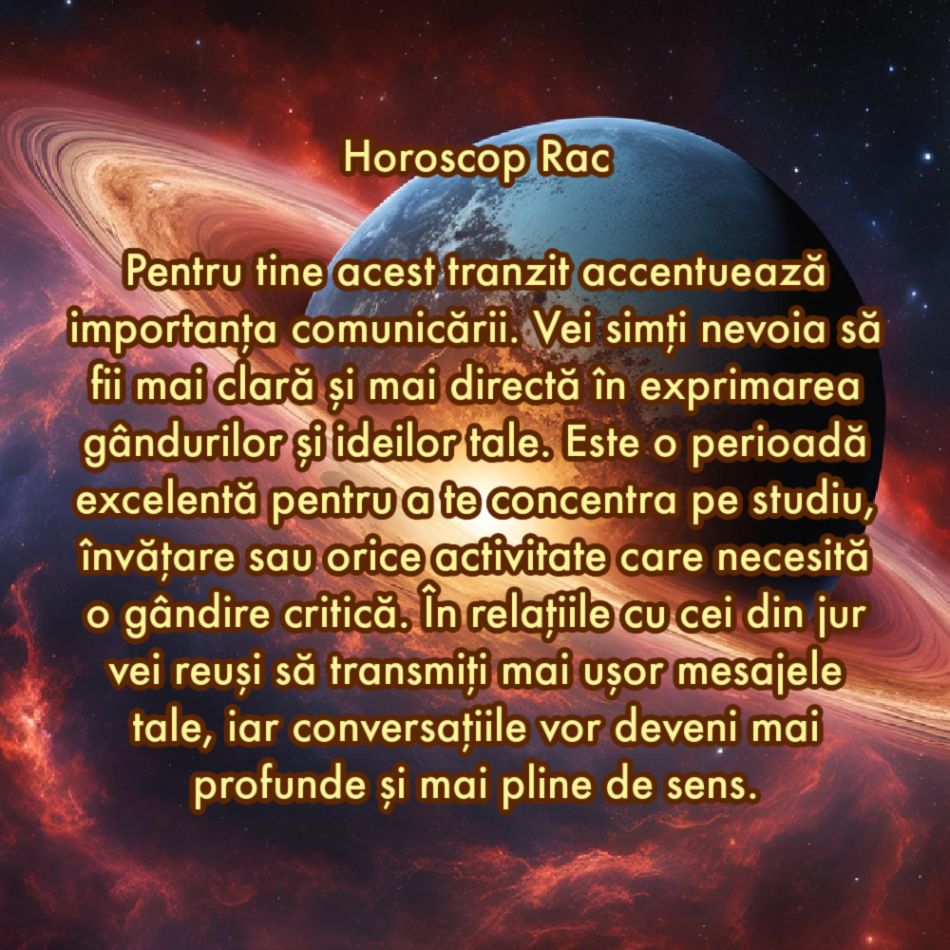 Horoscop Rac

Pentru tine acest tranzit accentuează importanța comunicării. Vei simți nevoia să fii mai clară și mai directă în exprimarea gândurilor și ideilor tale. Este o perioadă excelentă pentru a te concentra pe studiu, învățare sau orice activitate care necesită o gândire critică. În relațiile cu cei din jur vei reuși să transmiți mai ușor mesajele tale, iar conversațiile vor deveni mai profunde și mai pline de sens.